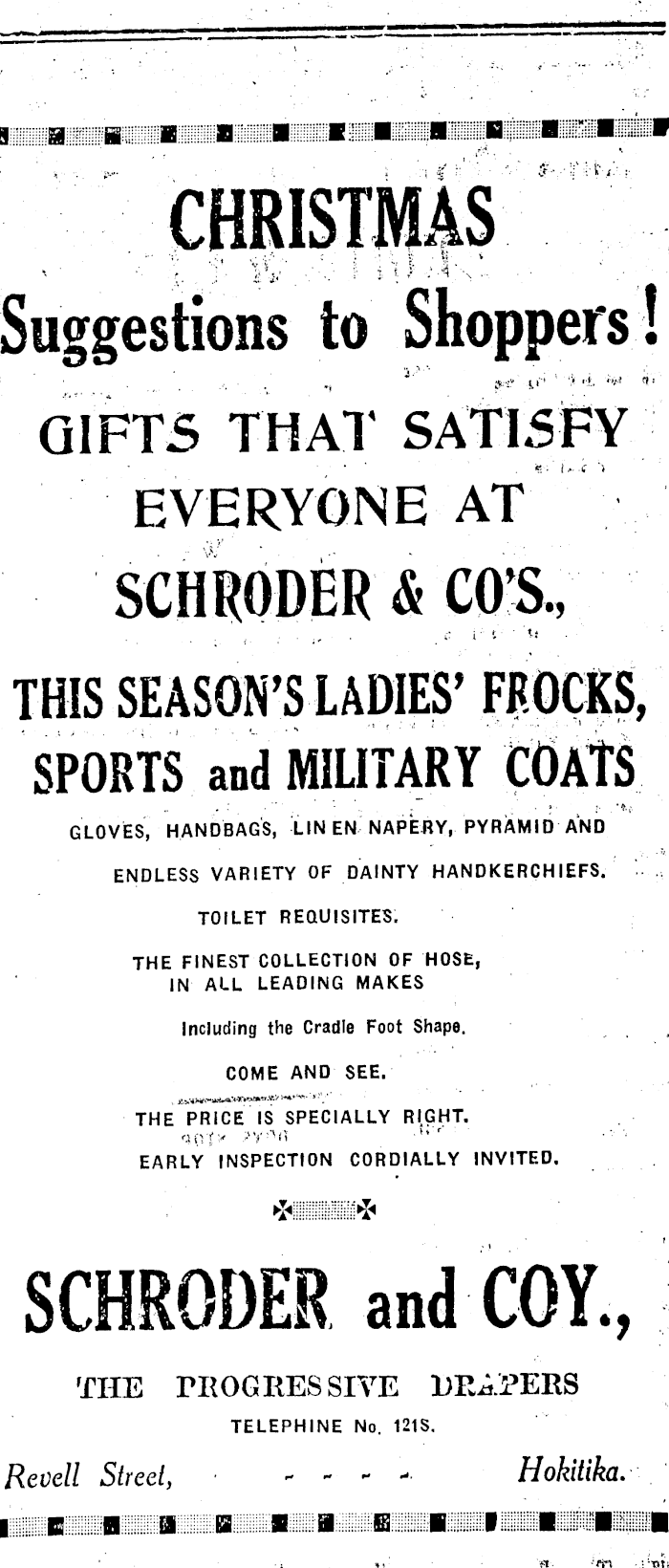 CHRISTMAS

Suggestions to Shoppers!

GIFTS THAT SATISFY EVERYONE AT

SCHRODER & CO'S.,

THIS SEASON'S LADIES' FROCKS, SPORTS and MILITARY COATS

GLOVES, HANDBAGS, LINEN NAPERY, PYRAMID AND ENDLESS VARIETY OF DAINTY HANDKERCHIEFS.

TOILET REQUISITES.

THE FINEST COLLECTION OF HOSE, IN ALL LEADING MAKES

Including the Cradle Foot Shape.

COME AND SEE.

THE PRICE IS SPECIALLY RIGHT.

EARLY INSPECTION CORDIALLY INVITED.

SCHRODER and COY.,

THE PROGRESSIVE DRAPERS

TELEPHINE No. 121S.

Revell Street, - - - - Hokitika.